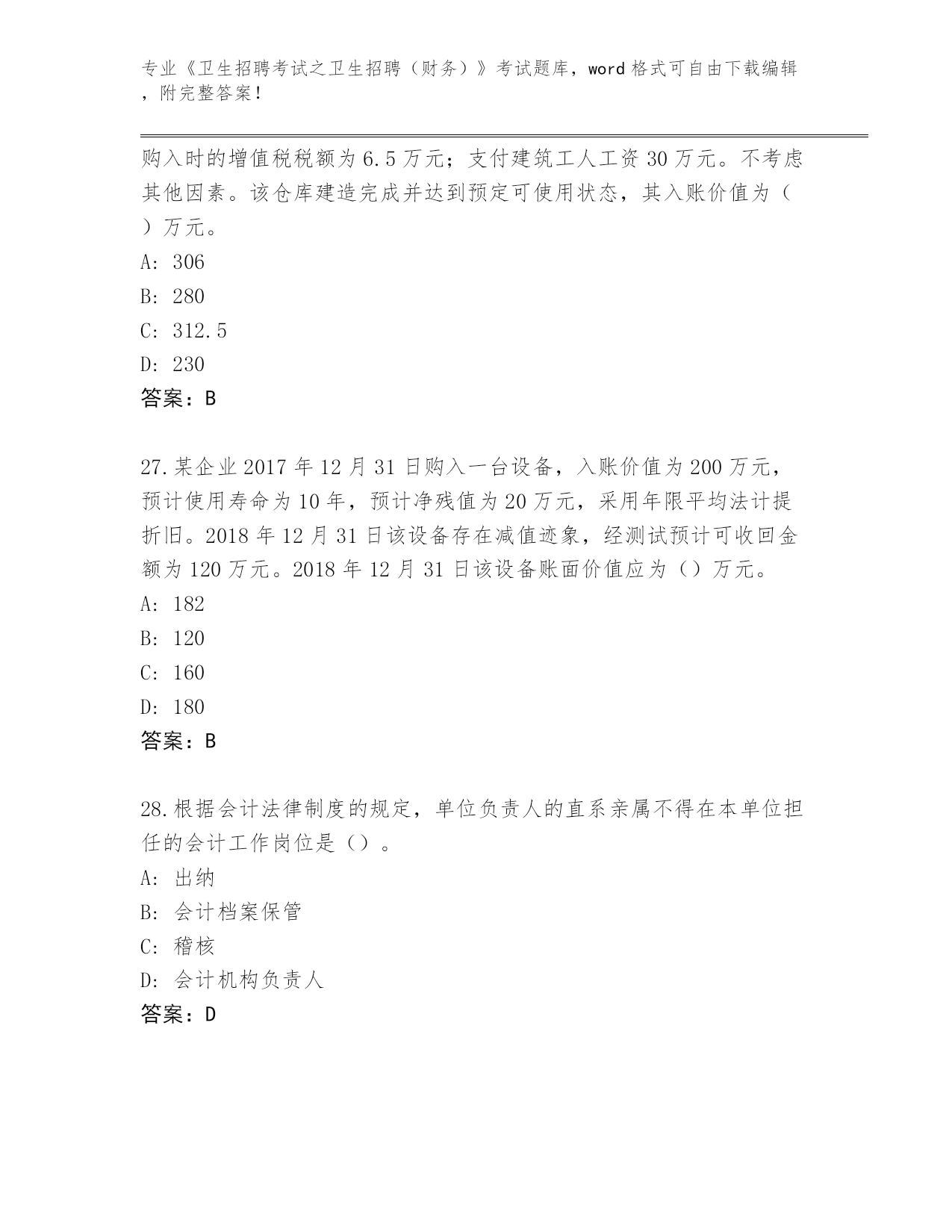 专业《卫生招聘考试之卫生招聘（财务）》考试题库，word 格式可自由下载编辑，附完整答案！

购入时的增值税税额为 6.5 万元；支付建筑工人工资 30 万元。不考虑其他因素。该仓库建造完成并达到预定可使用状态，其入账价值为（ ）万元。
A: 306
B: 280
C: 312.5
D: 230
答案：B

27.某企业 2017 年 12 月 31 日购入一台设备，入账价值为 200 万元，预计使用寿命为 10 年，预计净残值为 20 万元，采用年限平均法计提折旧。2018 年 12 月 31 日该设备存在减值迹象，经测试预计可收回金额为 120 万元。2018 年 12 月 31 日该设备账面价值应为（）万元。
A: 182
B: 120
C: 160
D: 180
答案：B

28.根据会计法律制度的规定，单位负责人的直系亲属不得在本单位担任的会计工作岗位是（）。
A: 出纳
B: 会计档案保管
C: 稽核
D: 会计机构负责人
答案：D